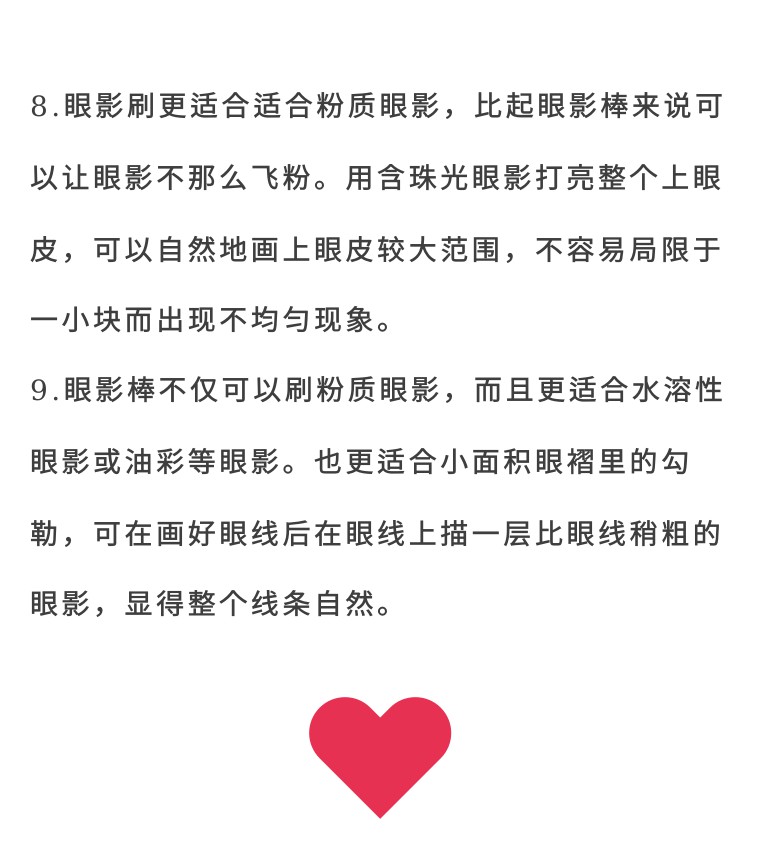 8.眼影刷更适合适合粉质眼影，比起眼影棒来说可以让眼影不那么飞粉。用含珠光眼影打亮整个上眼皮，可以自然地画上眼皮较大范围，不容易局限于一小块而出现不均匀现象。

9.眼影棒不仅可以刷粉质眼影，而且更适合水溶性眼影或油彩等眼影。也更适合小面积眼褶里的勾勒，可在画好眼线后在眼线上描一层比眼线稍粗的眼影，显得整个线条自然。